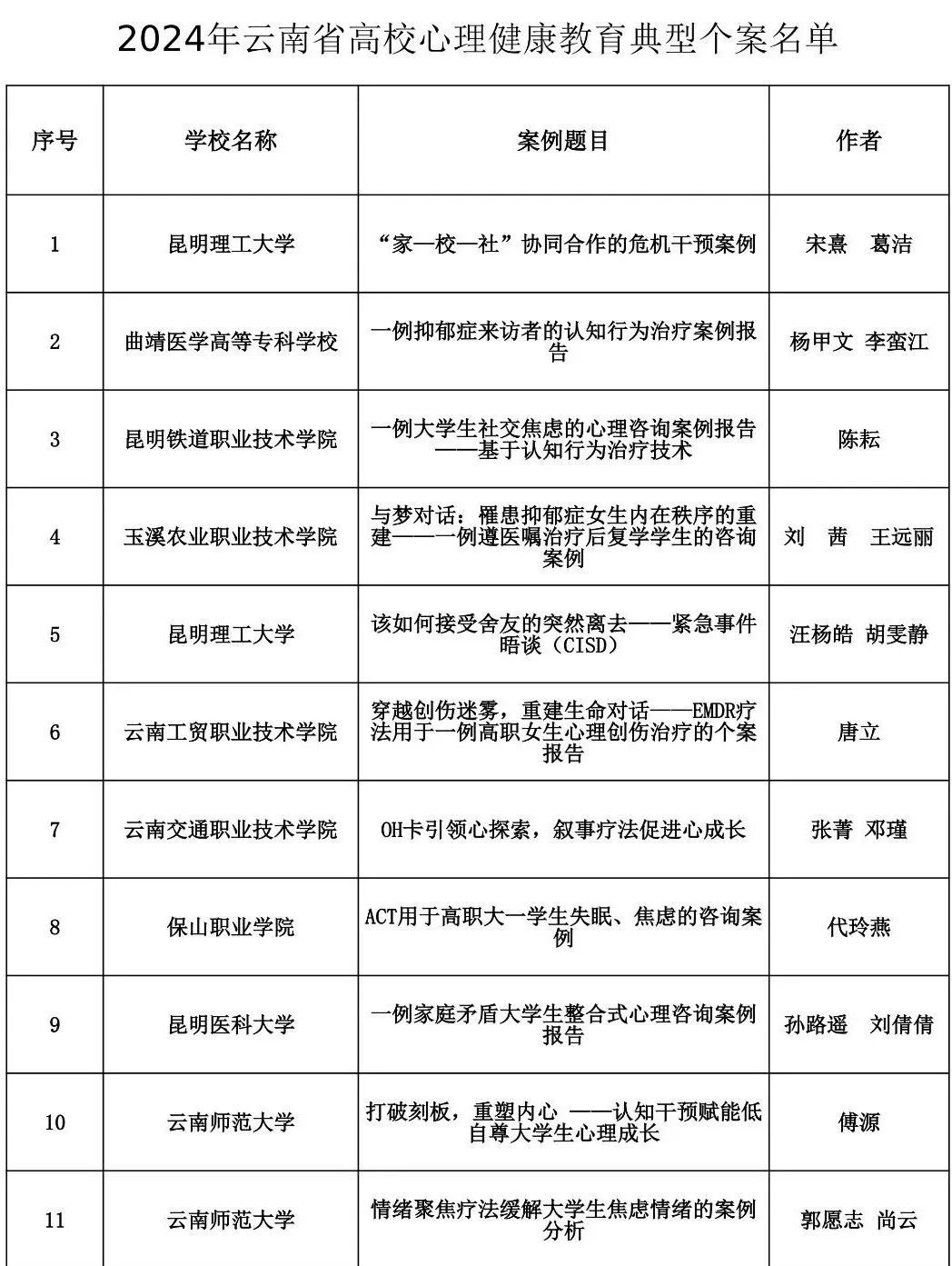 2024年云南省高校心理健康教育典型个案名单

| 序号 | 学校名称 | 案例题目 | 作者 |
|---|---|---|---|
| 1 | 昆明理工大学 | “家—校—社”协同合作的危机干预案例 | 宋熹　葛洁 |
| 2 | 曲靖医学高等专科学校 | 一例抑郁症来访者的认知行为治疗案例报告 | 杨甲文 李蛮江 |
| 3 | 昆明铁道职业技术学院 | 一例大学生社交焦虑的心理咨询案例报告——基于认知行为治疗技术 | 陈耘 |
| 4 | 玉溪农业职业技术学院 | 与梦对话：罹患抑郁症女生内在秩序的重建——一例遵医嘱治疗后复学学生的咨询案例 | 刘　茜　王远丽 |
| 5 | 昆明理工大学 | 该如何接受舍友的突然离去——紧急事件晤谈（CISD） | 汪杨皓 胡雯静 |
| 6 | 云南工贸职业技术学院 | 穿越创伤迷雾，重建生命对话——EMDR疗法用于一例高职女生心理创伤治疗的个案报告 | 唐立 |
| 7 | 云南交通职业技术学院 | OH卡引领心探索，叙事疗法促进心成长 | 张菁 邓瑾 |
| 8 | 保山职业学院 | ACT用于高职大一学生失眠、焦虑的咨询案例 | 代玲燕 |
| 9 | 昆明医科大学 | 一例家庭矛盾大学生整合式心理咨询案例报告 | 孙路遥　刘倩倩 |
| 10 | 云南师范大学 | 打破刻板，重塑内心 ——认知干预赋能低自尊大学生心理成长 | 傅源 |
| 11 | 云南师范大学 | 情绪聚焦疗法缓解大学生焦虑情绪的案例分析 | 郭愿志 尚云 |